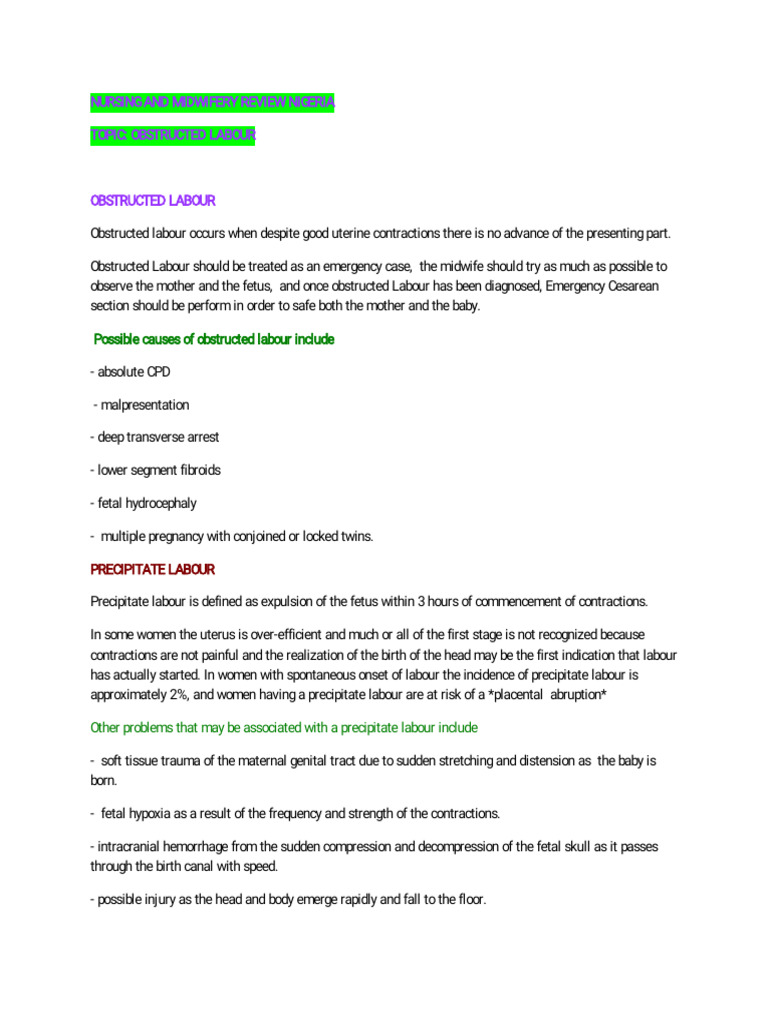 NURSING AND MIDWIFERY REVIEW NIGERIA

TOPIC: OBSTRUCTED LABOUR

OBSTRUCTED LABOUR

Obstructed labour occurs when despite good uterine contractions there is no advance of the presenting part.

Obstructed Labour should be treated as an emergency case, the midwife should try as much as possible to observe the mother and the fetus, and once obstructed Labour has been diagnosed, Emergency Cesarean section should be perform in order to safe both the mother and the baby.

Possible causes of obstructed labour include

- absolute CPD

- malpresentation

- deep transverse arrest

- lower segment fibroids

- fetal hydrocephaly

- multiple pregnancy with conjoined or locked twins.

PRECIPITATE LABOUR

Precipitate labour is defined as expulsion of the fetus within 3 hours of commencement of contractions.

In some women the uterus is over-efficient and much or all of the first stage is not recognized because contractions are not painful and the realization of the birth of the head may be the first indication that labour has actually started. In women with spontaneous onset of labour the incidence of precipitate labour is approximately 2%, and women having a precipitate labour are at risk of a *placental abruption*

Other problems that may be associated with a precipitate labour include

- soft tissue trauma of the maternal genital tract due to sudden stretching and distension as the baby is born.

- fetal hypoxia as a result of the frequency and strength of the contractions.

- intracranial hemorrhage from the sudden compression and decompression of the fetal skull as it passes through the birth canal with speed.

- possible injury as the head and body emerge rapidly and fall to the floor.